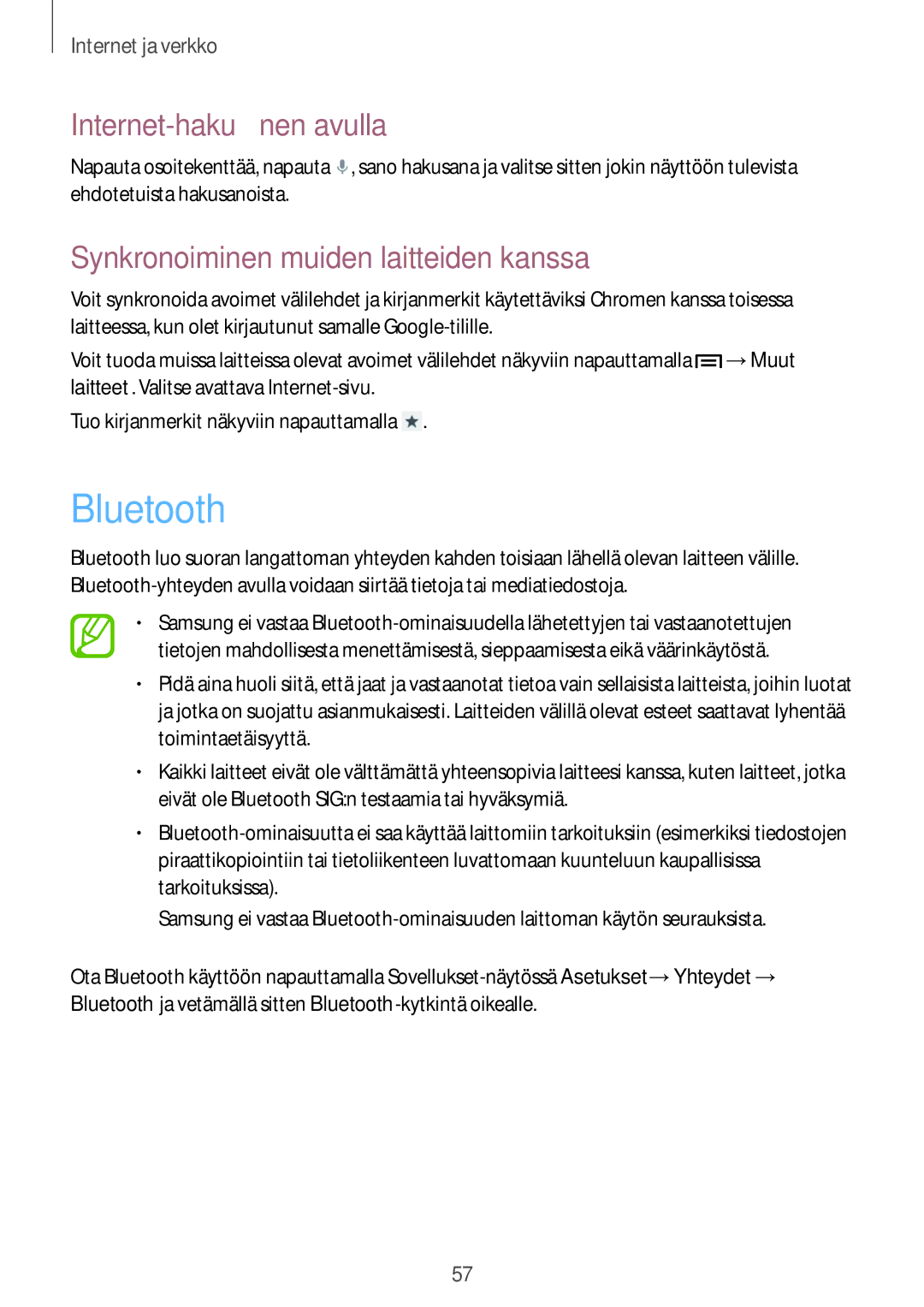 Internet ja verkko

Internet-haku nen avulla

Napauta osoitekenttää, napauta , sano hakusana ja valitse sitten jokin näyttöön tulevista ehdotetuista hakusanoista.

Synkronoiminen muiden laitteiden kanssa

Voit synkronoida avoimet välilehdet ja kirjanmerkit käytettäviksi Chromen kanssa toisessa laitteessa, kun olet kirjautunut samalle Google-tilille.

Voit tuoda muissa laitteissa olevat avoimet välilehdet näkyviin napauttamalla → Muut laitteet . Valitse avattava Internet-sivu.

Tuo kirjanmerkit näkyviin napauttamalla .

Bluetooth

Bluetooth luo suoran langattoman yhteyden kahden toisiaan lähellä olevan laitteen välille. Bluetooth-yhteyden avulla voidaan siirtää tietoja tai mediatiedostoja.

• Samsung ei vastaa Bluetooth-ominaisuudella lähetettyjen tai vastaanotettujen tietojen mahdollisesta menettämisestä, sieppaamisesta eikä väärinkäytöstä.

• Pidä aina huoli siitä, että jaat ja vastaanotat tietoa vain sellaisista laitteista, joihin luotat ja jotka on suojattu asianmukaisesti. Laitteiden välillä olevat esteet saattavat lyhentää toimintaetäisyyttä.

• Kaikki laitteet eivät ole välttämättä yhteensopivia laitteesi kanssa, kuten laitteet, jotka eivät ole Bluetooth SIG:n testaamia tai hyväksymiä.

• Bluetooth-ominaisuutta ei saa käyttää laittomiin tarkoituksiin (esimerkiksi tiedostojen piraattikopiointiin tai tietoliikenteen luvattomaan kuunteluun kaupallisissa tarkoituksissa).

Samsung ei vastaa Bluetooth-ominaisuuden laittoman käytön seurauksista.

Ota Bluetooth käyttöön napauttamalla Sovellukset-näytössä Asetukset → Yhteydet → Bluetooth ja vetämällä sitten Bluetooth -kytkintä oikealle.

57